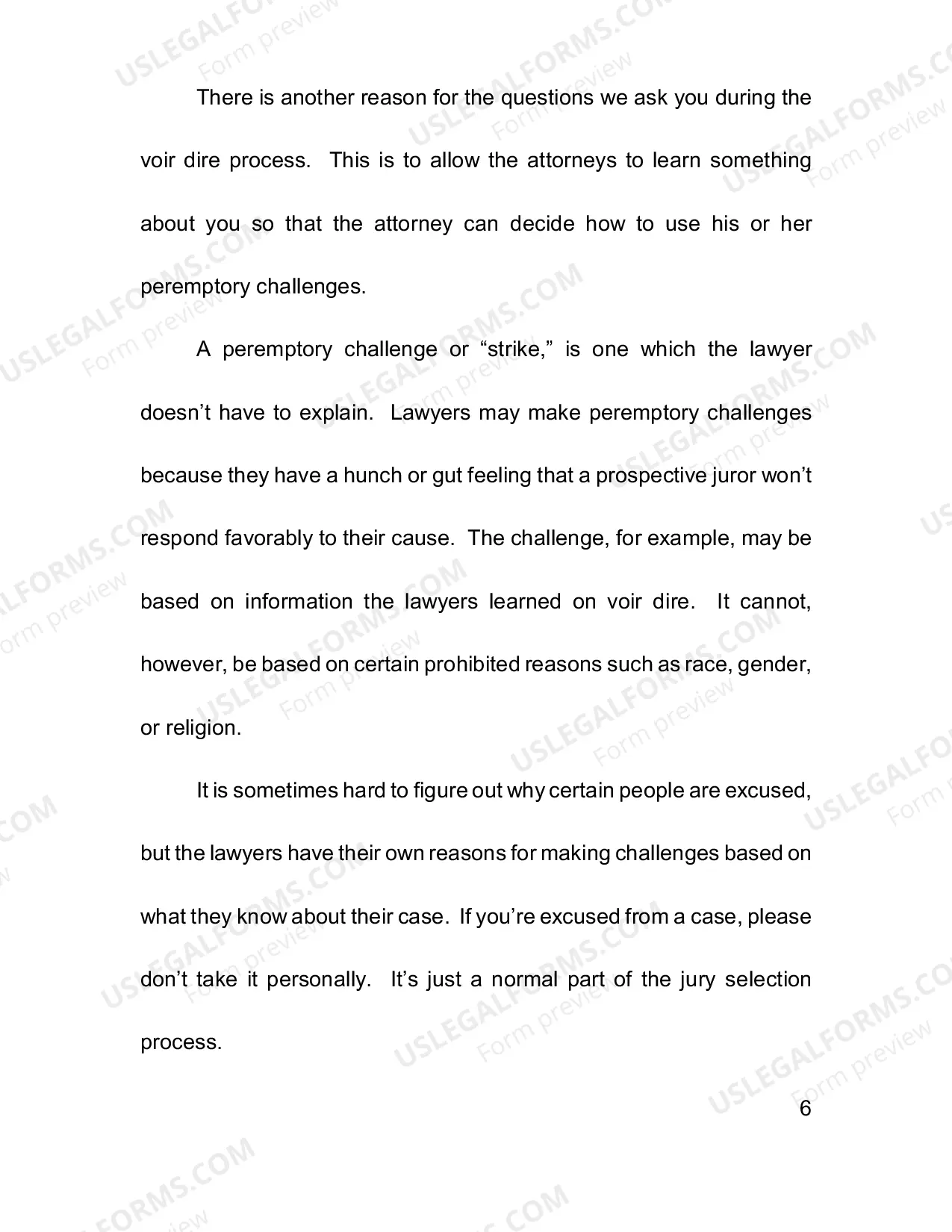 There is another reason for the questions we ask you during the voir dire process. This is to allow the attorneys to learn something about you so that the attorney can decide how to use his or her peremptory challenges.

A peremptory challenge or "strike," is one which the lawyer doesn't have to explain. Lawyers may make peremptory challenges because they have a hunch or gut feeling that a prospective juror won't respond favorably to their cause. The challenge, for example, may be based on information the lawyers learned on voir dire. It cannot, however, be based on certain prohibited reasons such as race, gender, or religion.

It is sometimes hard to figure out why certain people are excused, but the lawyers have their own reasons for making challenges based on what they know about their case. If you're excused from a case, please don't take it personally. It's just a normal part of the jury selection process.

6

USLEGALFORMS.COM
Form preview